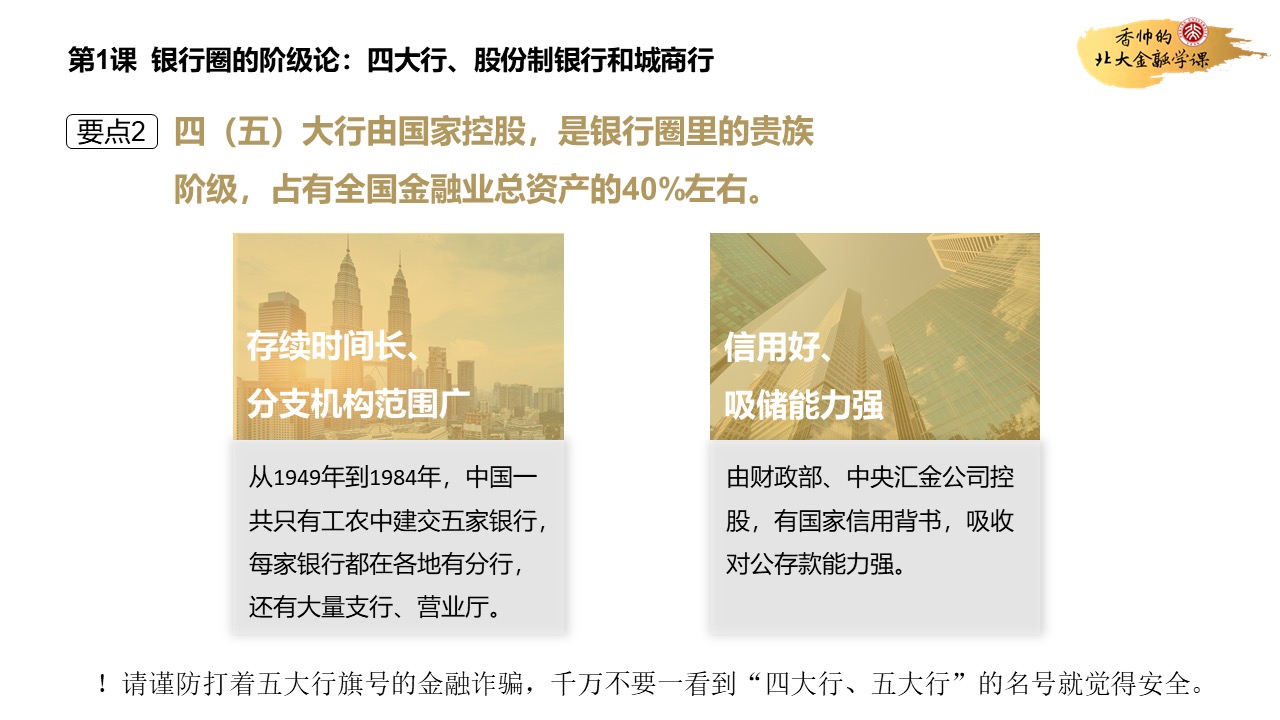 第1课 银行圈的阶级论：四大行、股份制银行和城商行

香帅的
北大金融学课

要点2 四（五）大行由国家控股，是银行圈里的贵族阶级，占有全国金融业总资产的40%左右。

存续时间长、
分支机构范围广

从1949年到1984年，中国一共只有工农中建交五家银行，每家银行都在各地有分行，还有大量支行、营业厅。

信用好、
吸储能力强

由财政部、中央汇金公司控股，有国家信用背书，吸收对公存款能力强。

！请谨防打着五大行旗号的金融诈骗，千万不要一看到“四大行、五大行”的名号就觉得安全。